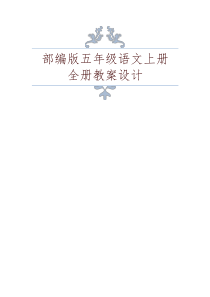 部编版五年级语文上册
全册教案设计